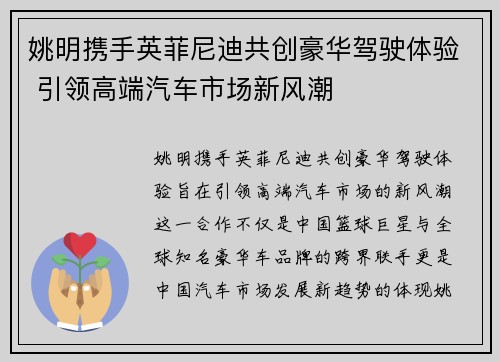 姚明携手英菲尼迪共创豪华驾驶体验 引领高端汽车市场新风潮

姚明携手英菲尼迪共创豪华驾驶体验旨在引领高端汽车市场的新风潮这一合作不仅是中国篮球巨星与全球知名豪华车品牌的跨界联手更是中国汽车市场发展新趋势的体现姚